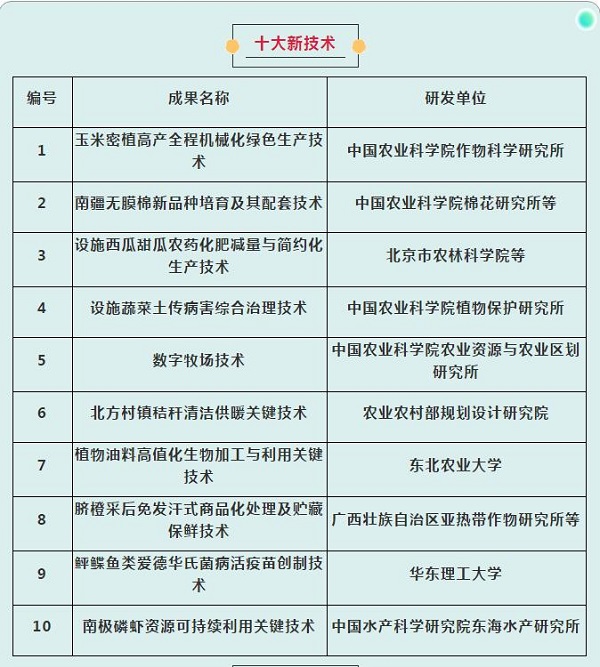 十大新技术

| 编号 | 成果名称 | 研发单位 |
|---|---|---|
| 1 | 玉米密植高产全程机械化绿色生产技术 | 中国农业科学院作物科学研究所 |
| 2 | 南疆无膜棉新品种培育及其配套技术 | 中国农业科学院棉花研究所等 |
| 3 | 设施西瓜甜瓜农药化肥减量与简约化生产技术 | 北京市农林科学院等 |
| 4 | 设施蔬菜土传病害综合治理技术 | 中国农业科学院植物保护研究所 |
| 5 | 数字牧场技术 | 中国农业科学院农业资源与农业区划研究所 |
| 6 | 北方村镇秸秆清洁供暖关键技术 | 农业农村部规划设计研究院 |
| 7 | 植物油料高值化生物加工与利用关键技术 | 东北农业大学 |
| 8 | 脐橙采后免发汗式商品化处理及贮藏保鲜技术 | 广西壮族自治区亚热带作物研究所等 |
| 9 | 鲆鲽鱼类爱德华氏菌病活疫苗创制技术 | 华东理工大学 |
| 10 | 南极磷虾资源可持续利用关键技术 | 中国水产科学研究院东海水产研究所 |